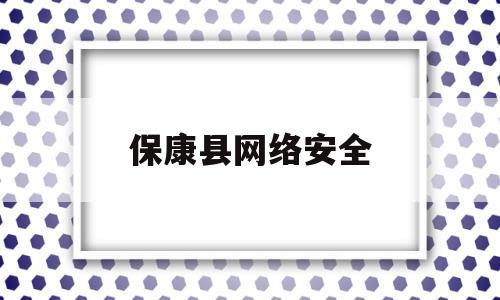 保康县网络安全